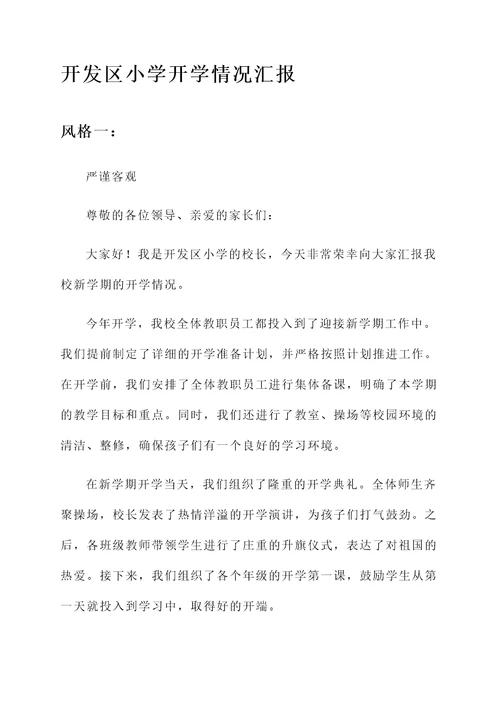 开发区小学开学情况汇报

风格一：

严谨客观

尊敬的各位领导、亲爱的家长们：

大家好！我是开发区小学的校长，今天非常荣幸向大家汇报我校新学期的开学情况。

今年开学，我校全体教职员工都投入到了迎接新学期工作中。我们提前制定了详细的开学准备计划，并严格按照计划推进工作。在开学前，我们安排了全体教职员工进行集体备课，明确了本学期的教学目标和重点。同时，我们还进行了教室、操场等校园环境的清洁、整修，确保孩子们有一个良好的学习环境。

在新学期开学当天，我们组织了隆重的开学典礼。全体师生齐聚操场，校长发表了热情洋溢的开学演讲，为孩子们打气鼓劲。之后，各班级教师带领学生进行了庄重的升旗仪式，表达了对祖国的热爱。接下来，我们组织了各个年级的开学第一课，鼓励学生从第一天就投入到学习中，取得好的开端。